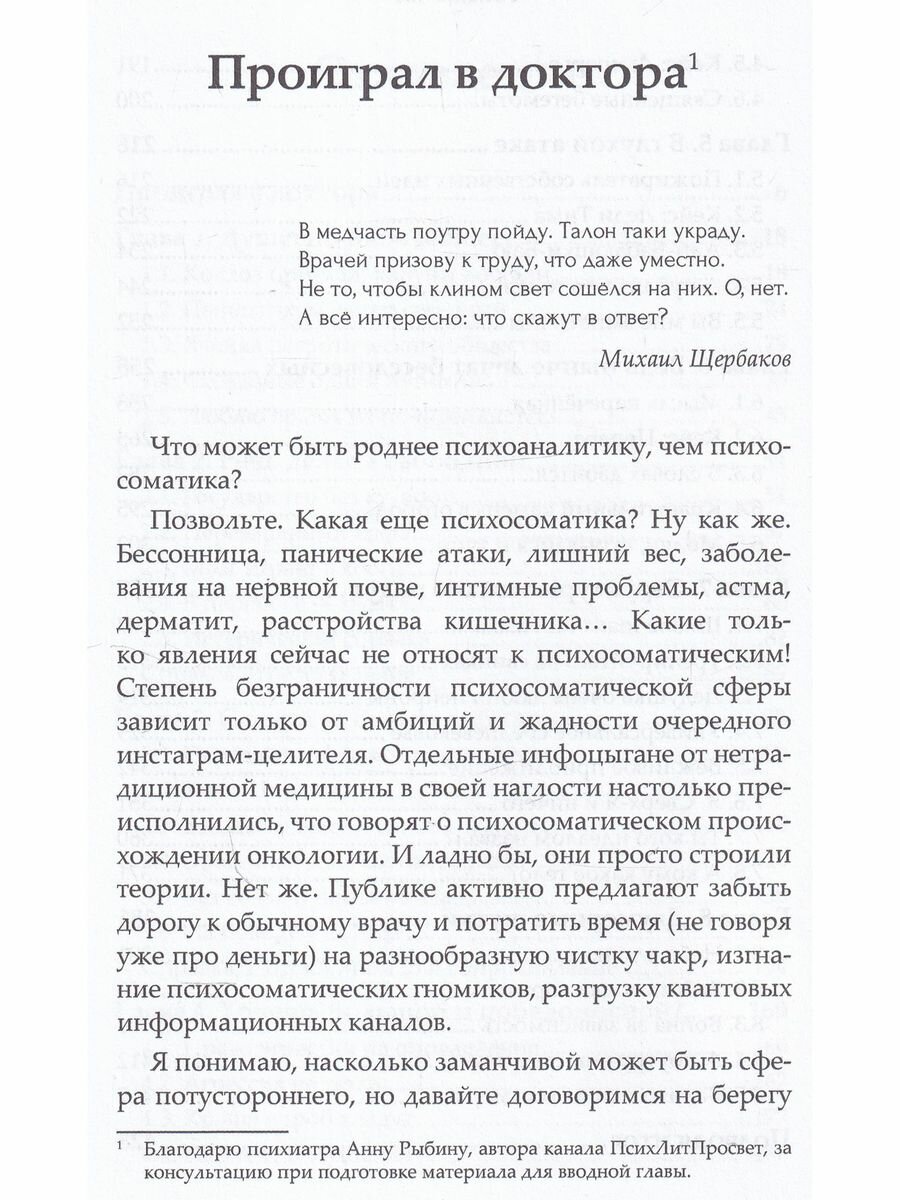 Проиграл в доктора$^1$

В медчасть поутру пойду. Талон таки украду.
Врачей призову к труду, что даже уместно.
Не то, чтобы клином свет сошёлся на них. О, нет.
А всё интересно: что скажут в ответ?

Михаил Щербаков

Что может быть роднее психоаналитику, чем психосоматика?

Позвольте. Какая еще психосоматика? Ну как же. Бессонница, панические атаки, лишний вес, заболевания на нервной почве, интимные проблемы, астма, дерматит, расстройства кишечника... Какие только явления сейчас не относят к психосоматическим! Степень безграничности психосоматической сферы зависит только от амбиций и жадности очередного инстаграм-целителя. Отдельные инфоцыгане от нетрадиционной медицины в своей наглости настолько преисполнились, что говорят о психосоматическом происхождении онкологии. И ладно бы, они просто строили теории. Нет же. Публике активно предлагают забыть дорогу к обычному врачу и потратить время (не говоря уже про деньги) на разнообразную чистку чакр, изгнание психосоматических гномиков, разгрузку квантовых информационных каналов.

Я понимаю, насколько заманчивой может быть сфера потустороннего, но давайте договоримся на берегу

$^1$ Благодарю психиатра Анну Рыбину, автора канала ПсихЛитПросвет, за консультацию при подготовке материала для вводной главы.